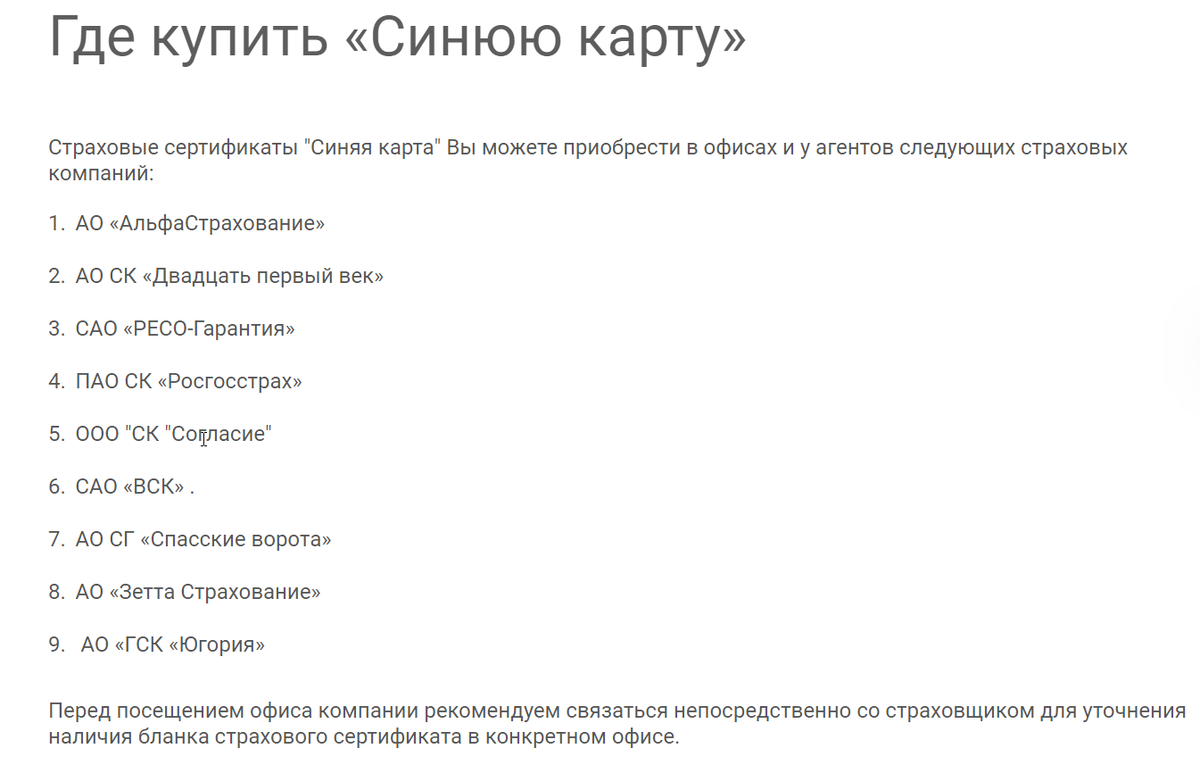 Где купить «Синюю карту»

Страховые сертификаты "Синяя карта" Вы можете приобрести в офисах и у агентов следующих страховых компаний:

1. АО «АльфаСтрахование»

2. АО СК «Двадцать первый век»

3. САО «РЕСО-Гарантия»

4. ПАО СК «Росгосстрах»

5. ООО "СК "Согласие"

6. САО «ВСК» .

7. АО СГ «Спасские ворота»

8. АО «Зетта Страхование»

9. АО «ГСК «Югория»

Перед посещением офиса компании рекомендуем связаться непосредственно со страховщиком для уточнения наличия бланка страхового сертификата в конкретном офисе.